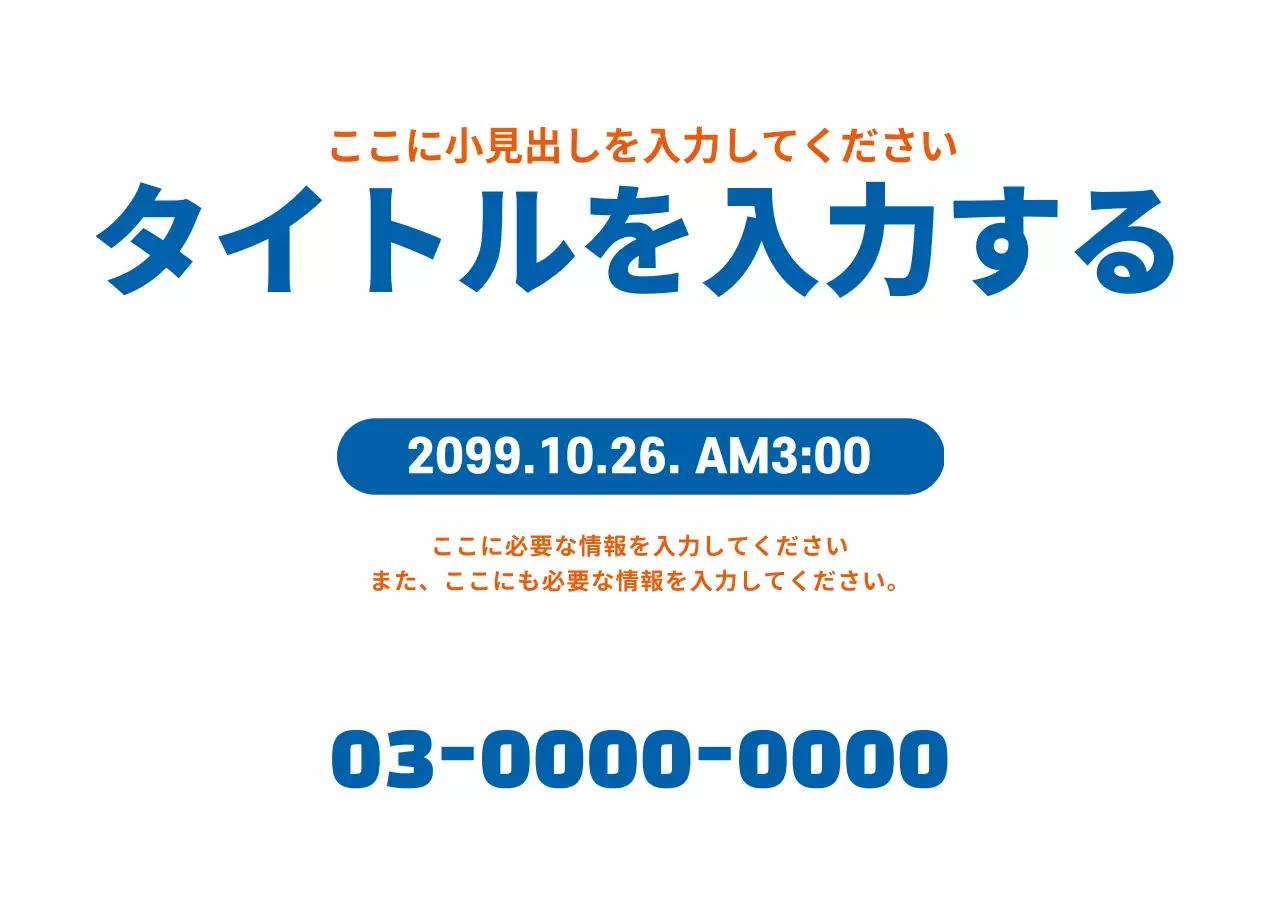 ここに小見出しを入力してください

タイトルを入力する

2099.10.26. AM3:00

ここに必要な情報を入力してください
また、ここにも必要な情報を入力してください。

03-0000-0000